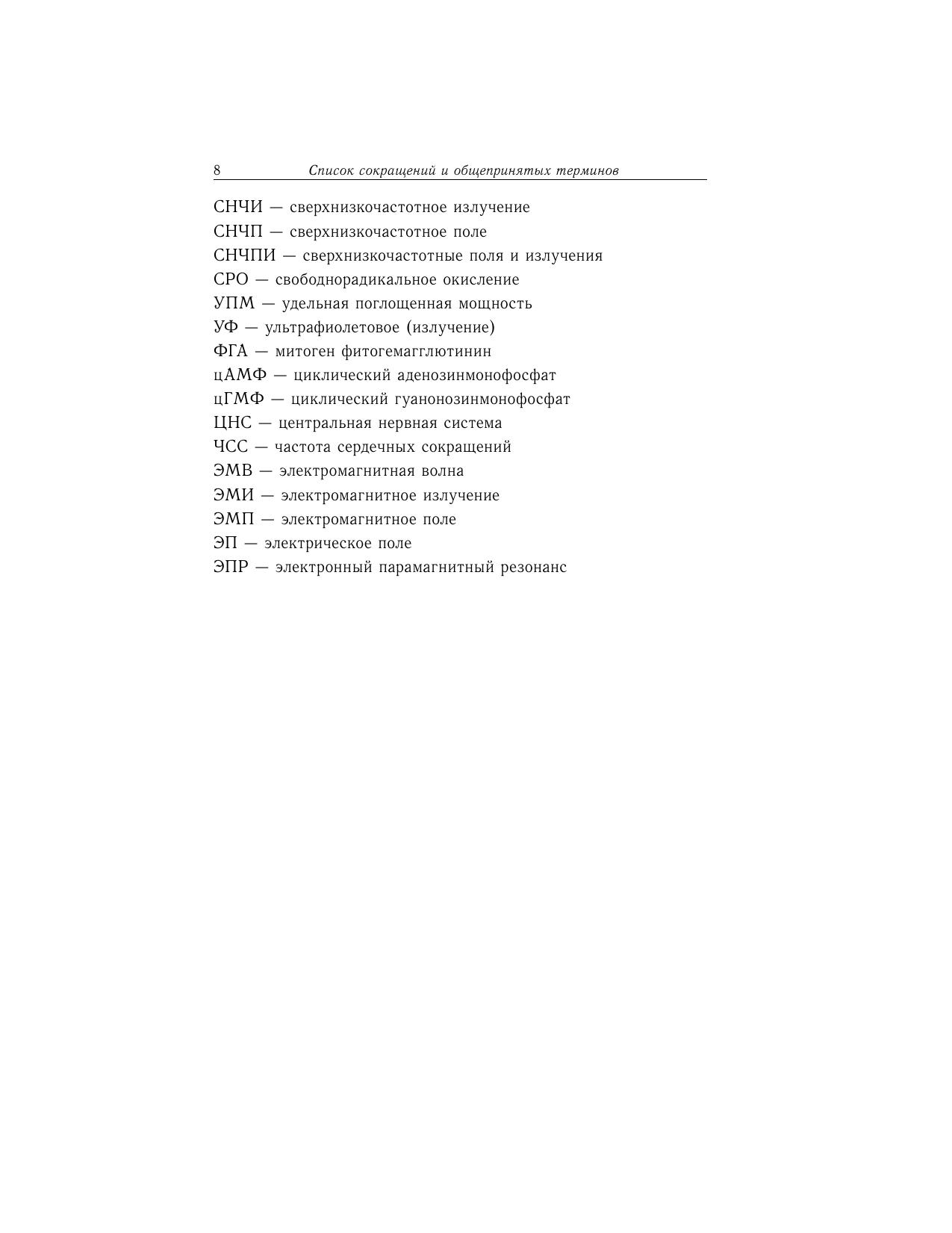 8 Список сокращений и общепринятых терминов

СНЧИ — сверхнизкочастотное излучение
СНЧП — сверхнизкочастотное поле
СНЧПИ — сверхнизкочастотные поля и излучения
СРО — свободнорадикальное окисление
УПМ — удельная поглощенная мощность
УФ — ультрафиолетовое (излучение)
ФГА — митоген фитогемагглютинин
цАМФ — циклический аденозинмонофосфат
цГМФ — циклический гуанонозинмонофосфат
ЦНС — центральная нервная система
ЧСС — частота сердечных сокращений
ЭМВ — электромагнитная волна
ЭМИ — электромагнитное излучение
ЭМП — электромагнитное поле
ЭП — электрическое поле
ЭПР — электронный парамагнитный резонанс